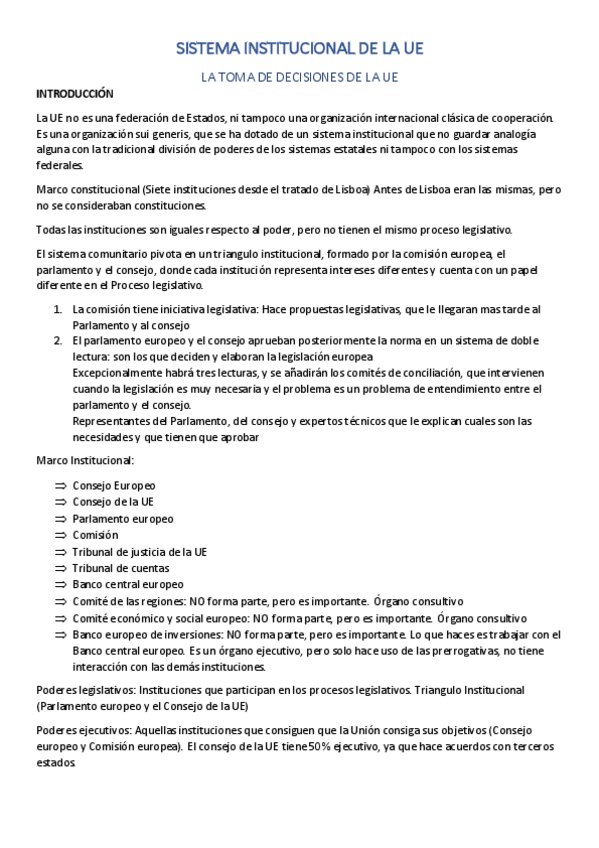 SISTEMA INSTITUCIONAL DE LA UE

LA TOMA DE DECISIONES DE LA UE

INTRODUCCIÓN

La UE no es una federación de Estados, ni tampoco una organización internacional clásica de cooperación. Es una organización sui generis, que se ha dotado de un sistema institucional que no guardar analogía alguna con la tradicional división de poderes de los sistemas estatales ni tampoco con los sistemas federales.

Marco constitucional (Siete instituciones desde el tratado de Lisboa) Antes de Lisboa eran las mismas, pero no se consideraban constituciones.

Todas las instituciones son iguales respecto al poder, pero no tienen el mismo proceso legislativo.

El sistema comunitario pivota en un triangulo institucional, formado por la comisión europea, el parlamento y el consejo, donde cada institución representa intereses diferentes y cuenta con un papel diferente en el Proceso legislativo.

1. La comisión tiene iniciativa legislativa: Hace propuestas legislativas, que le llegaran mas tarde al Parlamento y al consejo
2. El parlamento europeo y el consejo aprueban posteriormente la norma en un sistema de doble lectura: son los que deciden y elaboran la legislación europea
Excepcionalmente habrá tres lecturas, y se añadirán los comités de conciliación, que intervienen cuando la legislación es muy necesaria y el problema es un problema de entendimiento entre el parlamento y el consejo.
Representantes del Parlamento, del consejo y expertos técnicos que le explican cuales son las necesidades y que tienen que aprobar

Marco Institucional:

⇒ Consejo Europeo
⇒ Consejo de la UE
⇒ Parlamento europeo
⇒ Comisión
⇒ Tribunal de justicia de la UE
⇒ Tribunal de cuentas
⇒ Banco central europeo
⇒ Comité de las regiones: NO forma parte, pero es importante. Órgano consultivo
⇒ Comité económico y social europeo: NO forma parte, pero es importante. Órgano consultivo
⇒ Banco europeo de inversiones: NO forma parte, pero es importante. Lo que hace es trabajar con el Banco central europeo. Es un órgano ejecutivo, pero solo hace uso de las prerrogativas, no tiene interacción con las demás instituciones.

Poderes legislativos: Instituciones que participan en los procesos legislativos. Triangulo Institucional (Parlamento europeo y el Consejo de la UE)

Poderes ejecutivos: Aquellas instituciones que consiguen que la Unión consiga sus objetivos (Consejo europeo y Comisión europea). El consejo de la UE tiene 50% ejecutivo, ya que hace acuerdos con terceros estados.